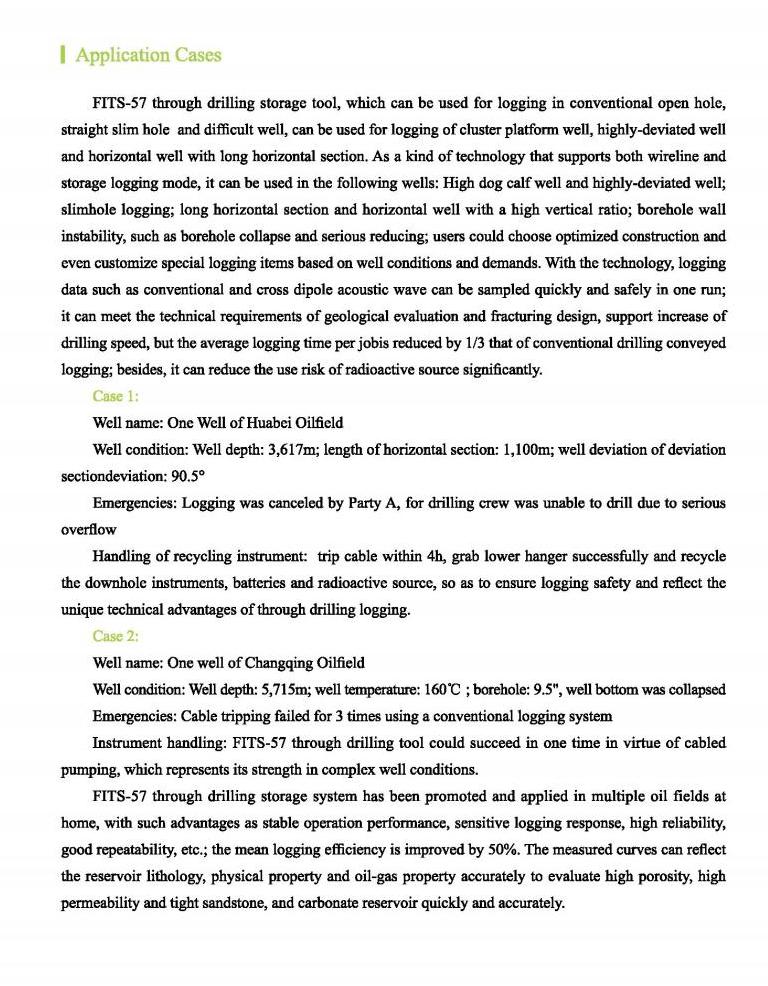 Application Cases

FITS-57 through drilling storage tool, which can be used for logging in conventional open hole, straight slim hole and difficult well, can be used for logging of cluster platform well, highly-deviated well and horizontal well with long horizontal section. As a kind of technology that supports both wireline and storage logging mode, it can be used in the following wells: High dog calf well and highly-deviated well; slimhole logging; long horizontal section and horizontal well with a high vertical ratio; borehole wall instability, such as borehole collapse and serious reducing; users could choose optimized construction and even customize special logging items based on well conditions and demands. With the technology, logging data such as conventional and cross dipole acoustic wave can be sampled quickly and safely in one run; it can meet the technical requirements of geological evaluation and fracturing design, support increase of drilling speed, but the average logging time per jobis reduced by 1/3 that of conventional drilling conveyed logging; besides, it can reduce the use risk of radioactive source significantly.

Case 1:

Well name: One Well of Huabei Oilfield

Well condition: Well depth: 3,617m; length of horizontal section: 1,100m; well deviation of deviation sectiondeviation: 90.5°

Emergencies: Logging was canceled by Party A, for drilling crew was unable to drill due to serious overflow

Handling of recycling instrument: trip cable within 4h, grab lower hanger successfully and recycle the downhole instruments, batteries and radioactive source, so as to ensure logging safety and reflect the unique technical advantages of through drilling logging.

Case 2:

Well name: One well of Changqing Oilfield

Well condition: Well depth: 5,715m; well temperature: 160℃ ; borehole: 9.5", well bottom was collapsed

Emergencies: Cable tripping failed for 3 times using a conventional logging system

Instrument handling: FITS-57 through drilling tool could succeed in one time in virtue of cabled pumping, which represents its strength in complex well conditions.

FITS-57 through drilling storage system has been promoted and applied in multiple oil fields at home, with such advantages as stable operation performance, sensitive logging response, high reliability, good repeatability, etc.; the mean logging efficiency is improved by 50%. The measured curves can reflect the reservoir lithology, physical property and oil-gas property accurately to evaluate high porosity, high permeability and tight sandstone, and carbonate reservoir quickly and accurately.